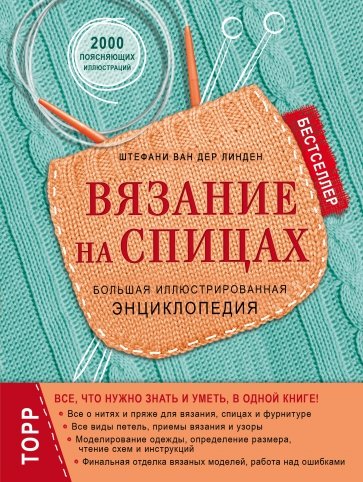 2000 ПОЯСНЯЮЩИХ ИЛЛЮСТРАЦИЙ

БЕСТСЕЛЛЕР

ШТЕФАНИ ВАН ДЕР ЛИНДЕН

ВЯЗАНИЕ НА СПИЦАХ

БОЛЬШАЯ ИЛЛЮСТРИРОВАННАЯ ЭНЦИКЛОПЕДИЯ

TOPP

ВСЕ, ЧТО НУЖНО ЗНАТЬ И УМЕТЬ, В ОДНОЙ КНИГЕ!

Все о нитях и пряже для вязания, спицах и фурнитуре

Все виды петель, приемы вязания и узоры

Моделирование одежды, определение размера, чтение схем и инструкций

Финальная отделка вязаных моделей, работа над ошибками